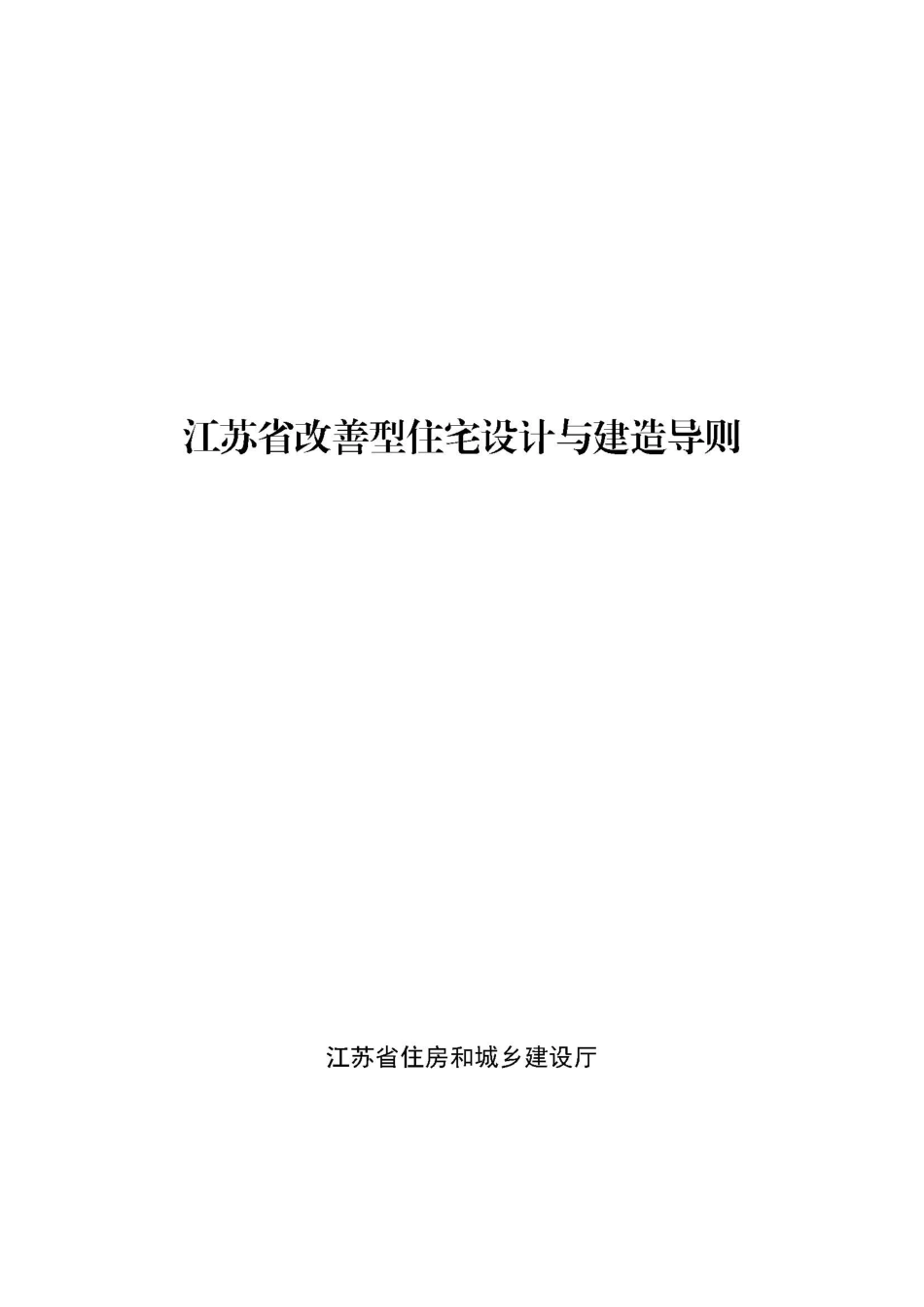 江苏省改善型住宅设计与建造导则

江苏省住房和城乡建设厅